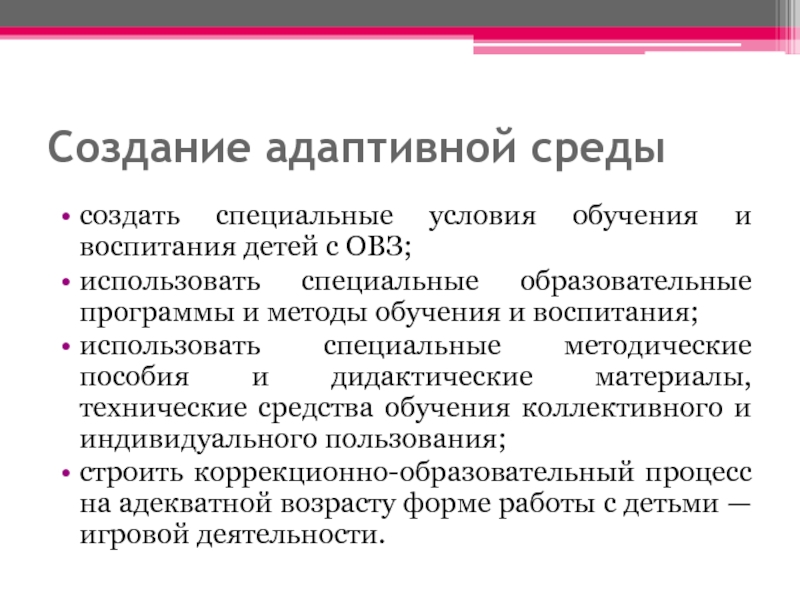 Создание адаптивной среды

• создать специальные условия обучения и воспитания детей с ОВЗ;
• использовать специальные образовательные программы и методы обучения и воспитания;
• использовать специальные методические пособия и дидактические материалы, технические средства обучения коллективного и индивидуального пользования;
• строить коррекционно-образовательный процесс на адекватной возрасту форме работы с детьми — игровой деятельности.